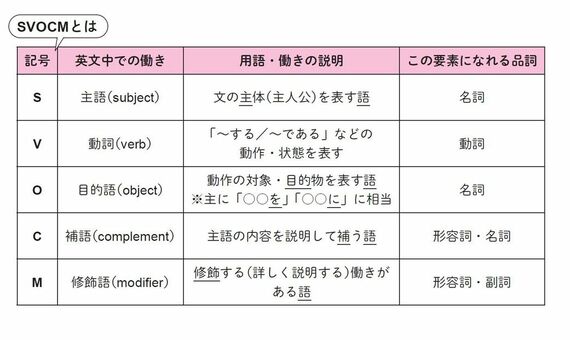 SVOCMとは

| 記号 | 英文中での働き | 用語・働きの説明 | この要素になれる品詞 |
|---|---|---|---|
| S | 主語(subject) | 文の主体(主人公)を表す語 | 名詞 |
| V | 動詞(verb) | 「～する／～である」などの動作・状態を表す | 動詞 |
| O | 目的語(object) | 動作の対象・目的物を表す語 ※主に「○○を」「○○に」に相当 | 名詞 |
| C | 補語(complement) | 主語の内容を説明して補う語 | 形容詞・名詞 |
| M | 修飾語(modifier) | 修飾する(詳しく説明する)働きがある語 | 形容詞・副詞 |